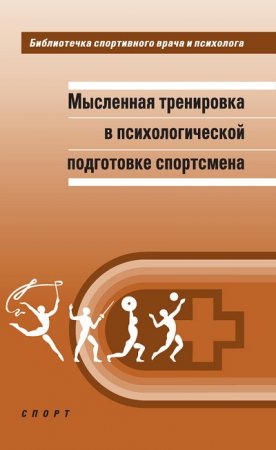 Библиотечка спортивного врача и психолога

Мысленная тренировка в психологической подготовке спортсмена

СПОРТ